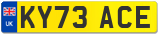 UK

KY73 ACE